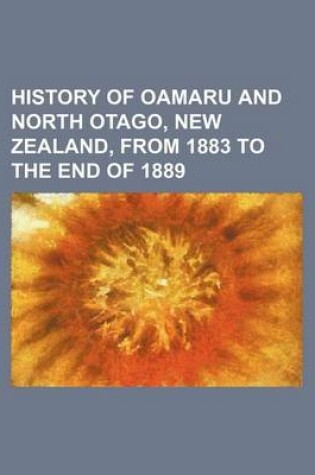 HISTORY OF OAMARU AND NORTH OTAGO, NEW ZEALAND, FROM 1883 TO THE END OF 1889